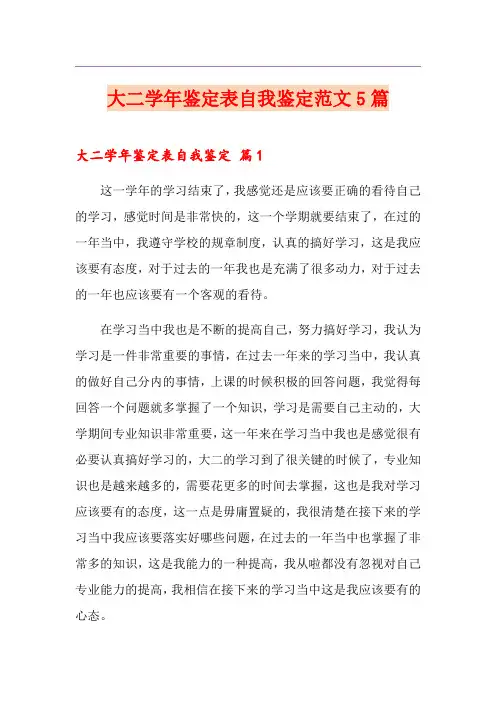 大二学年鉴定表自我鉴定范文5篇

大二学年鉴定表自我鉴定 篇1

这一学年的学习结束了，我感觉还是应该要正确的看待自己的学习，感觉时间是非常快的，这一个学期就要结束了，在过的一年当中，我遵守学校的规章制度，认真的搞好学习，这是我应该要有态度，对于过去的一年我也是充满了很多动力，对于过去的一年也应该要有一个客观的看待。

在学习当中我也是不断的提高自己，努力搞好学习，我认为学习是一件非常重要的事情，在过去一年来的学习当中，我认真的做好自己分内的事情，上课的时候积极的回答问题，我觉得每回答一个问题就多掌握了一个知识，学习是需要自己主动的，大学期间专业知识非常重要，这一年来在学习当中我也是感觉很有必要认真搞好学习的，大二的学习到了很关键的时候了，专业知识也是越来越多的，需要花更多的时间去掌握，这也是我对学习应该要有的态度，这一点是毋庸置疑的，我很清楚在接下来的学习当中我应该要落实好哪些问题，在过去的一年当中也掌握了非常多的知识，这是我能力的一种提高，我从啦都没有忽视对自己专业能力的提高，我相信在接下来的学习当中这是我应该要有的心态。